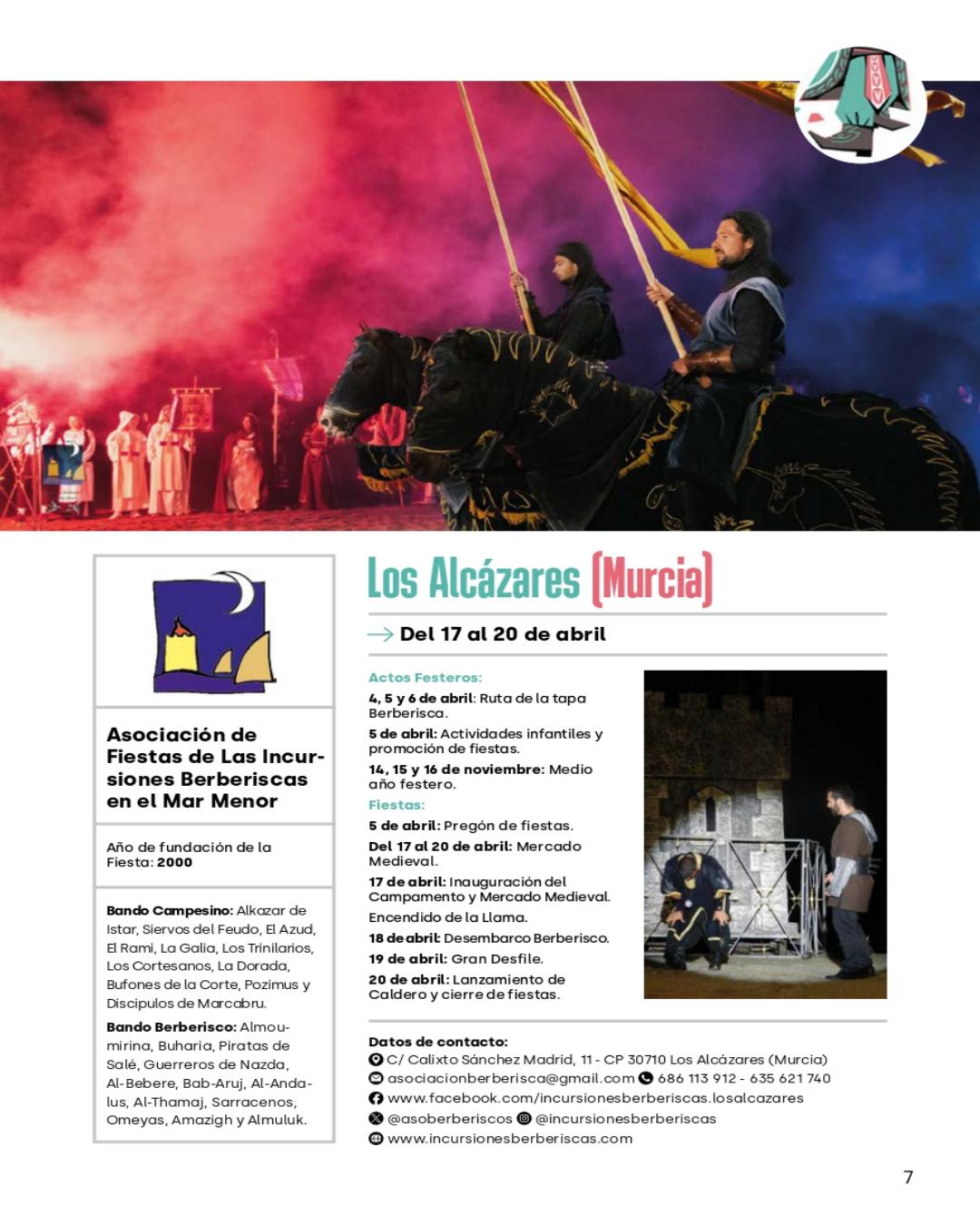 Asociación de Fiestas de Las Incursiones Berberiscas en el Mar Menor

Año de fundación de la Fiesta: 2000

Bando Campesino: Alkazar de Istar, Siervos del Feudo, El Azud, El Rami, La Galia, Los Trinilarios, Los Cortesanos, La Dorada, Bufones de la Corte, Pozimus y Discipulos de Marcabru.

Bando Berberisco: Almoumirina, Buharia, Piratas de Salé, Guerreros de Nazda, Al-Bebere, Bab-Aruj, Al-Andalus, Al-Thamaj, Sarracenos, Omeyas, Amazigh y Almuluk.

Los Alcázares (Murcia)

Del 17 al 20 de abril

Actos Festeros:

4, 5 y 6 de abril: Ruta de la tapa Berberisca.

5 de abril: Actividades infantiles y promoción de fiestas.

14, 15 y 16 de noviembre: Medio año festero.

Fiestas:

5 de abril: Pregón de fiestas.

Del 17 al 20 de abril: Mercado Medieval.

17 de abril: Inauguración del Campamento y Mercado Medieval.

Encendido de la Llama.

18 de abril: Desembarco Berberisco.

19 de abril: Gran Desfile.

20 de abril: Lanzamiento de Caldero y cierre de fiestas.

Datos de contacto:
C/ Calixto Sánchez Madrid, 11 - CP 30710 Los Alcázares (Murcia)
asociacionberberisca@gmail.com 686 113 912 - 635 621 740
www.facebook.com/incursionesberberiscas.losalcazares
@asoberberiscos @incursionesberberiscas
www.incursionesberberiscas.com

7